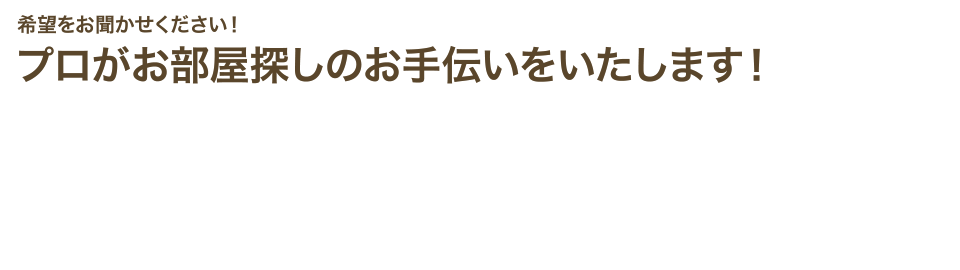 希望をお聞かせください！
プロがお部屋探しのお手伝いをいたします！